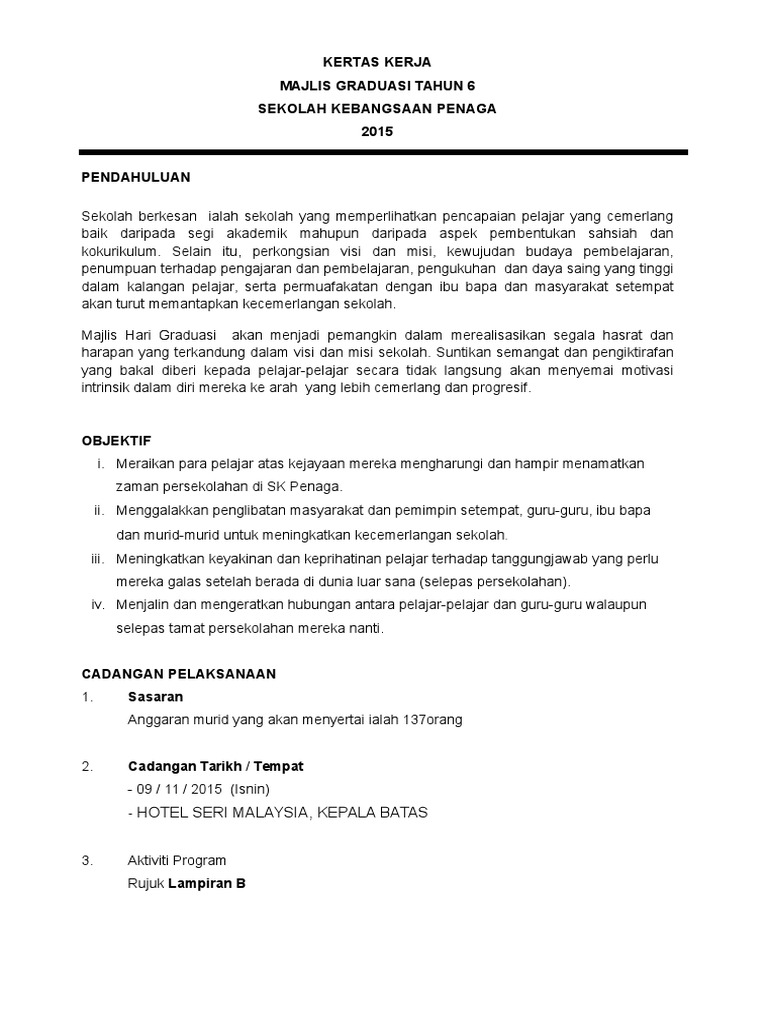 KERTAS KERJA
MAJLIS GRADUASI TAHUN 6
SEKOLAH KEBANGSAAN PENAGA
2015

PENDAHULUAN

Sekolah berkesan ialah sekolah yang memperlihatkan pencapaian pelajar yang cemerlang baik daripada segi akademik mahupun daripada aspek pembentukan sahsiah dan kokurikulum. Selain itu, perkongsian visi dan misi, kewujudan budaya pembelajaran, penumpuan terhadap pengajaran dan pembelajaran, pengukuhan dan daya saing yang tinggi dalam kalangan pelajar, serta permuafakatan dengan ibu bapa dan masyarakat setempat akan turut memantapkan kecemerlangan sekolah.

Majlis Hari Graduasi akan menjadi pemangkin dalam merealisasikan segala hasrat dan harapan yang terkandung dalam visi dan misi sekolah. Suntikan semangat dan pengiktirafan yang bakal diberi kepada pelajar-pelajar secara tidak langsung akan menyemai motivasi intrinsik dalam diri mereka ke arah yang lebih cemerlang dan progresif.

OBJEKTIF
i. Meraikan para pelajar atas kejayaan mereka mengharungi dan hampir menamatkan zaman persekolahan di SK Penaga.
ii. Menggalakkan penglibatan masyarakat dan pemimpin setempat, guru-guru, ibu bapa dan murid-murid untuk meningkatkan kecemerlangan sekolah.
iii. Meningkatkan keyakinan dan keprihatinan pelajar terhadap tanggungjawab yang perlu mereka galas setelah berada di dunia luar sana (selepas persekolahan).
iv. Menjalin dan mengeratkan hubungan antara pelajar-pelajar dan guru-guru walaupun selepas tamat persekolahan mereka nanti.

CADANGAN PELAKSANAAN
1. Sasaran
Anggaran murid yang akan menyertai ialah 137orang

2. Cadangan Tarikh / Tempat
- 09 / 11 / 2015 (Isnin)
- HOTEL SERI MALAYSIA, KEPALA BATAS

3. Aktiviti Program
Rujuk Lampiran B